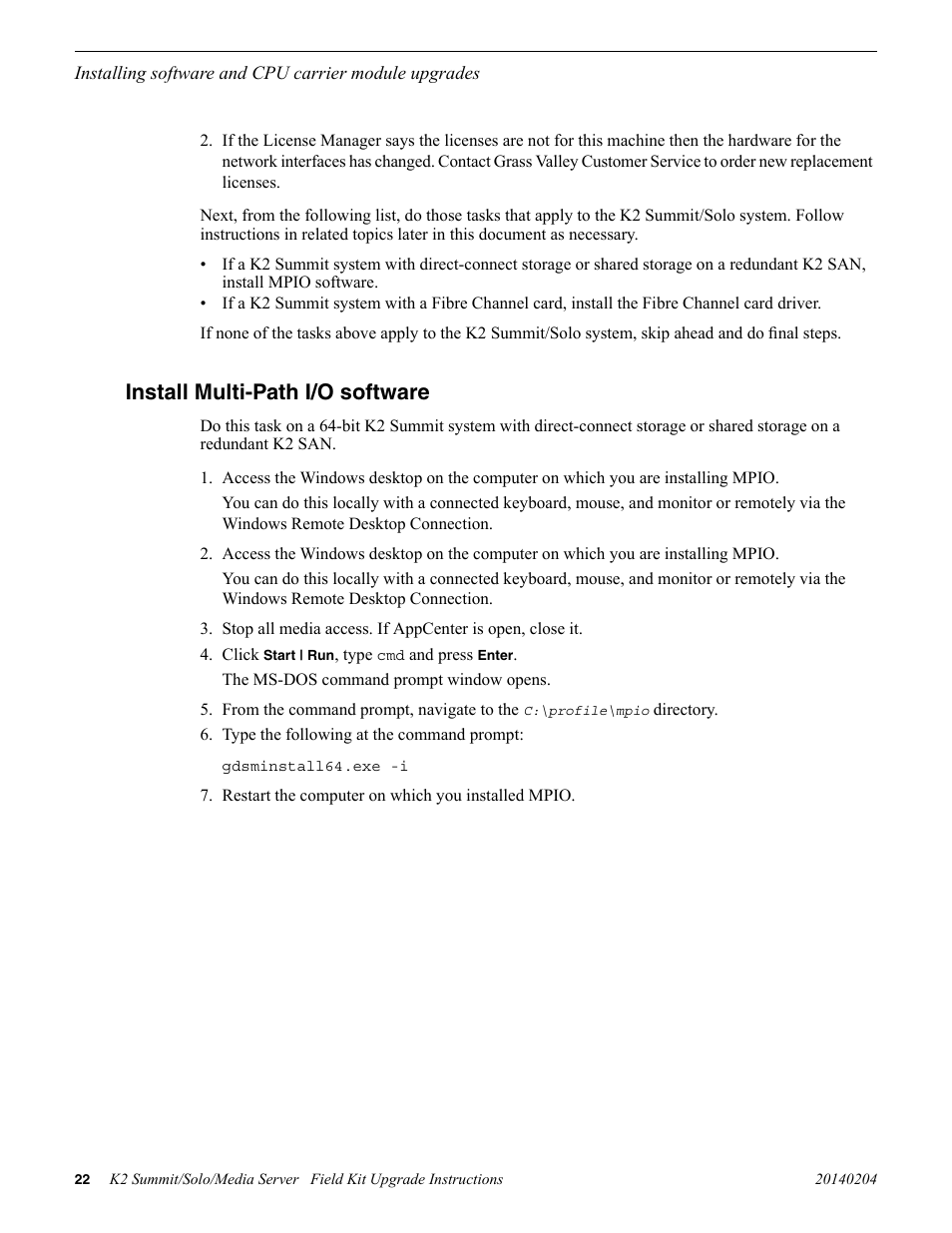 Installing software and CPU carrier module upgrades

2. If the License Manager says the licenses are not for this machine then the hardware for the network interfaces has changed. Contact Grass Valley Customer Service to order new replacement licenses.

Next, from the following list, do those tasks that apply to the K2 Summit/Solo system. Follow instructions in related topics later in this document as necessary.

• If a K2 Summit system with direct-connect storage or shared storage on a redundant K2 SAN, install MPIO software.
• If a K2 Summit system with a Fibre Channel card, install the Fibre Channel card driver.

If none of the tasks above apply to the K2 Summit/Solo system, skip ahead and do final steps.

Install Multi-Path I/O software

Do this task on a 64-bit K2 Summit system with direct-connect storage or shared storage on a redundant K2 SAN.

1. Access the Windows desktop on the computer on which you are installing MPIO.
You can do this locally with a connected keyboard, mouse, and monitor or remotely via the Windows Remote Desktop Connection.
2. Access the Windows desktop on the computer on which you are installing MPIO.
You can do this locally with a connected keyboard, mouse, and monitor or remotely via the Windows Remote Desktop Connection.
3. Stop all media access. If AppCenter is open, close it.
4. Click Start | Run, type cmd and press Enter.
The MS-DOS command prompt window opens.
5. From the command prompt, navigate to the C:\profile\mpio directory.
6. Type the following at the command prompt:
gdsminstall64.exe -i
7. Restart the computer on which you installed MPIO.

22 K2 Summit/Solo/Media Server Field Kit Upgrade Instructions 20140204